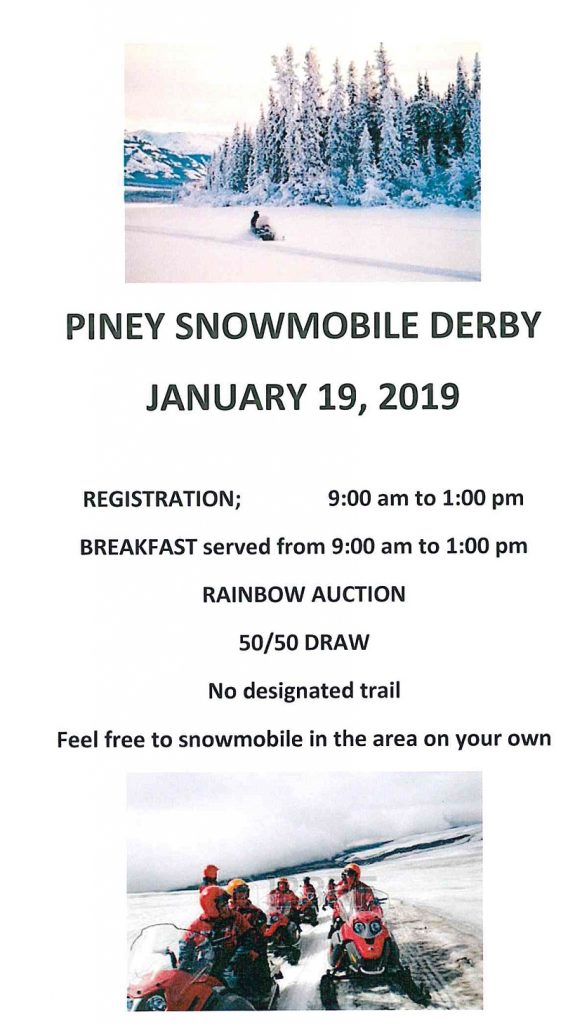 PINEY SNOWMOBILE DERBY

JANUARY 19, 2019

REGISTRATION; 9:00 am to 1:00 pm

BREAKFAST served from 9:00 am to 1:00 pm

RAINBOW AUCTION

50/50 DRAW

No designated trail

Feel free to snowmobile in the area on your own